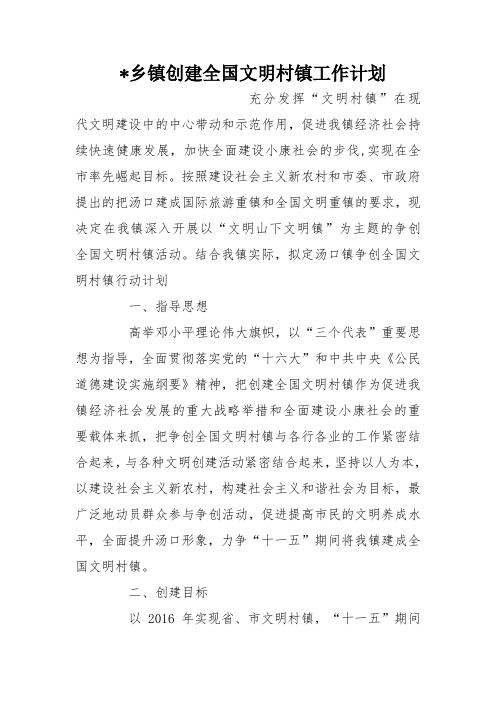 *乡镇创建全国文明村镇工作计划

充分发挥“文明村镇”在现代文明建设中的中心带动和示范作用，促进我镇经济社会持续快速健康发展，加快全面建设小康社会的步伐，实现在全市率先崛起目标。按照建设社会主义新农村和市委、市政府提出的把汤口建成国际旅游重镇和全国文明重镇的要求，现决定在我镇深入开展以“文明山下文明镇”为主题的争创全国文明村镇活动。结合我镇实际，拟定汤口镇争创全国文明村镇行动计划

一、指导思想

高举邓小平理论伟大旗帜，以“三个代表”重要思想为指导，全面贯彻落实党的“十六大”和中共中央《公民道德建设实施纲要》精神，把创建全国文明村镇作为促进我镇经济社会发展的重大战略举措和全面建设小康社会的重要载体来抓，把争创全国文明村镇与各行各业的工作紧密结合起来，与各种文明创建活动紧密结合起来，坚持以人为本，以建设社会主义新农村，构建社会主义和谐社会为目标，最广泛地动员群众参与争创活动，促进提高市民的文明养成水平，全面提升汤口形象，力争“十一五”期间将我镇建成全国文明村镇。

二、创建目标

以 2016 年实现省、市文明村镇，“十一五”期间